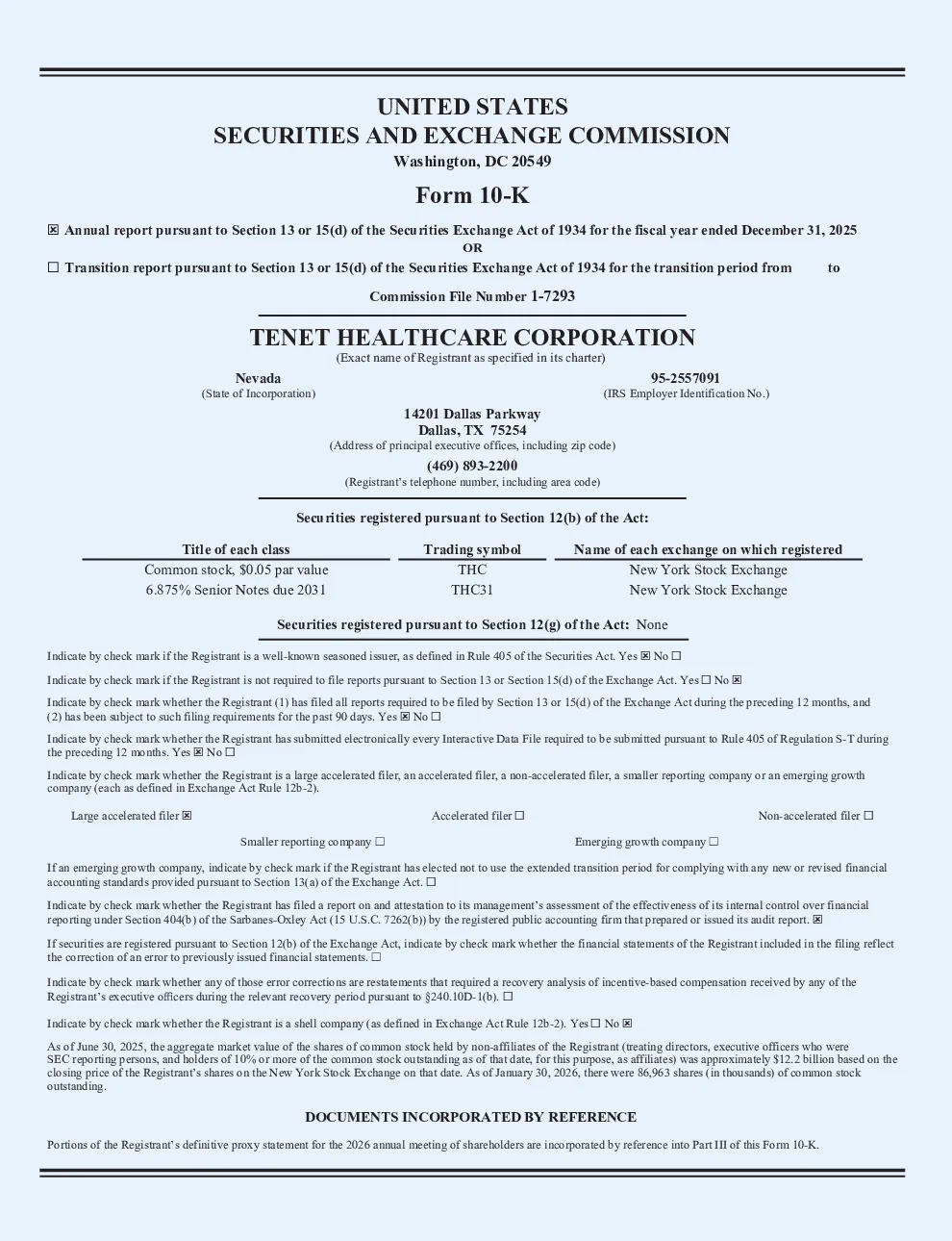 UNITED STATES
SECURITIES AND EXCHANGE COMMISSION
Washington, DC 20549

Form 10-K

☒ Annual report pursuant to Section 13 or 15(d) of the Securities Exchange Act of 1934 for the fiscal year ended December 31, 2025
OR
☐ Transition report pursuant to Section 13 or 15(d) of the Securities Exchange Act of 1934 for the transition period from to

Commission File Number 1-7293

TENET HEALTHCARE CORPORATION
(Exact name of Registrant as specified in its charter)

Nevada
(State of Incorporation)

95-2557091
(IRS Employer Identification No.)

14201 Dallas Parkway
Dallas, TX 75254
(Address of principal executive offices, including zip code)

(469) 893-2200
(Registrant's telephone number, including area code)

Securities registered pursuant to Section 12(b) of the Act:

| Title of each class | Trading symbol | Name of each exchange on which registered |
|---|---|---|
| Common stock, $0.05 par value | THC | New York Stock Exchange |
| 6.875% Senior Notes due 2031 | THC31 | New York Stock Exchange |

Securities registered pursuant to Section 12(g) of the Act: None

Indicate by check mark if the Registrant is a well-known seasoned issuer, as defined in Rule 405 of the Securities Act. Yes ☒ No ☐

Indicate by check mark if the Registrant is not required to file reports pursuant to Section 13 or Section 15(d) of the Exchange Act. Yes ☐ No ☒

Indicate by check mark whether the Registrant (1) has filed all reports required to be filed by Section 13 or 15(d) of the Exchange Act during the preceding 12 months, and (2) has been subject to such filing requirements for the past 90 days. Yes ☒ No ☐

Indicate by check mark whether the Registrant has submitted electronically every Interactive Data File required to be submitted pursuant to Rule 405 of Regulation S-T during the preceding 12 months. Yes ☒ No ☐

Indicate by check mark whether the Registrant is a large accelerated filer, an accelerated filer, a non-accelerated filer, a smaller reporting company or an emerging growth company (each as defined in Exchange Act Rule 12b-2).

Large accelerated filer ☒ Accelerated filer ☐ Non-accelerated filer ☐

Smaller reporting company ☐ Emerging growth company ☐

If an emerging growth company, indicate by check mark if the Registrant has elected not to use the extended transition period for complying with any new or revised financial accounting standards provided pursuant to Section 13(a) of the Exchange Act. ☐

Indicate by check mark whether the Registrant has filed a report on and attestation to its management's assessment of the effectiveness of its internal control over financial reporting under Section 404(b) of the Sarbanes-Oxley Act (15 U.S.C. 7262(b)) by the registered public accounting firm that prepared or issued its audit report. ☒

If securities are registered pursuant to Section 12(b) of the Exchange Act, indicate by check mark whether the financial statements of the Registrant included in the filing reflect the correction of an error to previously issued financial statements. ☐

Indicate by check mark whether any of those error corrections are restatements that required a recovery analysis of incentive-based compensation received by any of the Registrant's executive officers during the relevant recovery period pursuant to §240.10D-1(b). ☐

Indicate by check mark whether the Registrant is a shell company (as defined in Exchange Act Rule 12b-2). Yes ☐ No ☒

As of June 30, 2025, the aggregate market value of the shares of common stock held by non-affiliates of the Registrant (treating directors, executive officers who were SEC reporting persons, and holders of 10% or more of the common stock outstanding as of that date, for this purpose, as affiliates) was approximately $12.2 billion based on the closing price of the Registrant's shares on the New York Stock Exchange on that date. As of January 30, 2026, there were 86,963 shares (in thousands) of common stock outstanding.

DOCUMENTS INCORPORATED BY REFERENCE

Portions of the Registrant's definitive proxy statement for the 2026 annual meeting of shareholders are incorporated by reference into Part III of this Form 10-K.